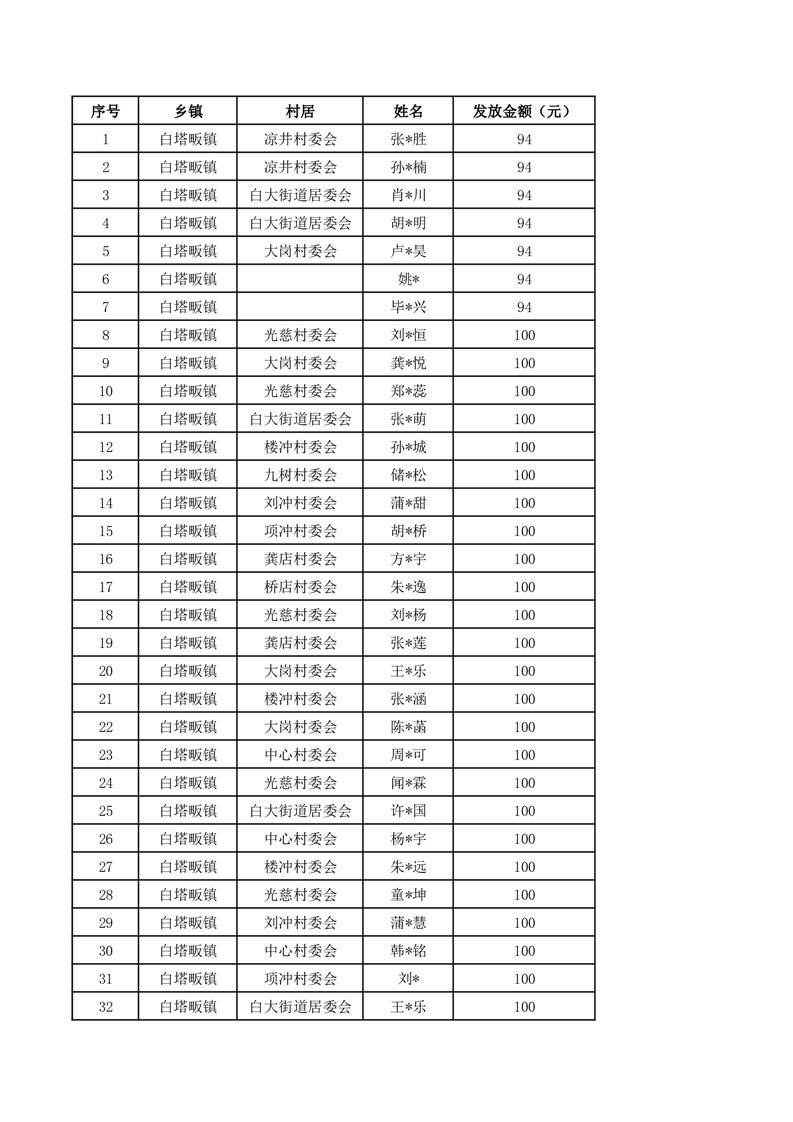 | 序号 | 乡镇 | 村居 | 姓名 | 发放金额（元） |
|---|---|---|---|---|
| 1 | 白塔畈镇 | 凉井村委会 | 张*胜 | 94 |
| 2 | 白塔畈镇 | 凉井村委会 | 孙*楠 | 94 |
| 3 | 白塔畈镇 | 白大街道居委会 | 肖*川 | 94 |
| 4 | 白塔畈镇 | 白大街道居委会 | 胡*明 | 94 |
| 5 | 白塔畈镇 | 大岗村委会 | 卢*昊 | 94 |
| 6 | 白塔畈镇 |  | 姚* | 94 |
| 7 | 白塔畈镇 |  | 毕*兴 | 94 |
| 8 | 白塔畈镇 | 光慈村委会 | 刘*恒 | 100 |
| 9 | 白塔畈镇 | 大岗村委会 | 龚*悦 | 100 |
| 10 | 白塔畈镇 | 光慈村委会 | 郑*蕊 | 100 |
| 11 | 白塔畈镇 | 白大街道居委会 | 张*萌 | 100 |
| 12 | 白塔畈镇 | 楼冲村委会 | 孙*城 | 100 |
| 13 | 白塔畈镇 | 九树村委会 | 储*松 | 100 |
| 14 | 白塔畈镇 | 刘冲村委会 | 蒲*甜 | 100 |
| 15 | 白塔畈镇 | 项冲村委会 | 胡*桥 | 100 |
| 16 | 白塔畈镇 | 龚店村委会 | 方*宇 | 100 |
| 17 | 白塔畈镇 | 桥店村委会 | 朱*逸 | 100 |
| 18 | 白塔畈镇 | 光慈村委会 | 刘*杨 | 100 |
| 19 | 白塔畈镇 | 龚店村委会 | 张*莲 | 100 |
| 20 | 白塔畈镇 | 大岗村委会 | 王*乐 | 100 |
| 21 | 白塔畈镇 | 楼冲村委会 | 张*涵 | 100 |
| 22 | 白塔畈镇 | 大岗村委会 | 陈*菡 | 100 |
| 23 | 白塔畈镇 | 中心村委会 | 周*可 | 100 |
| 24 | 白塔畈镇 | 光慈村委会 | 闻*霖 | 100 |
| 25 | 白塔畈镇 | 白大街道居委会 | 许*国 | 100 |
| 26 | 白塔畈镇 | 中心村委会 | 杨*宇 | 100 |
| 27 | 白塔畈镇 | 楼冲村委会 | 朱*远 | 100 |
| 28 | 白塔畈镇 | 光慈村委会 | 童*坤 | 100 |
| 29 | 白塔畈镇 | 刘冲村委会 | 蒲*慧 | 100 |
| 30 | 白塔畈镇 | 中心村委会 | 韩*铭 | 100 |
| 31 | 白塔畈镇 | 项冲村委会 | 刘* | 100 |
| 32 | 白塔畈镇 | 白大街道居委会 | 王*乐 | 100 |